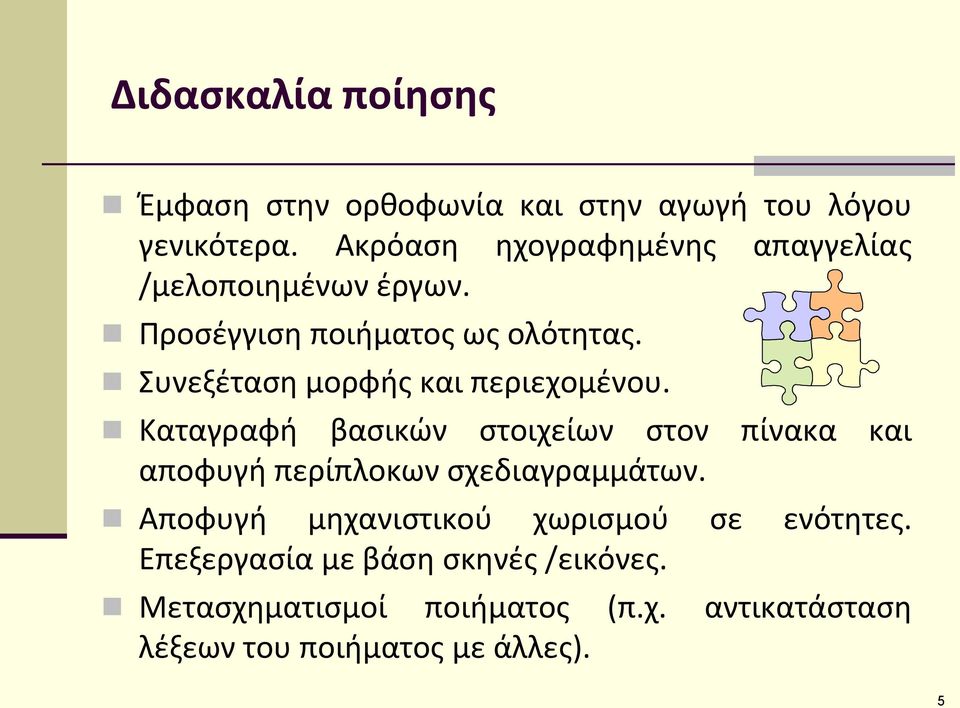 Διδασκαλία ποίησης

Έμφαση στην ορθοφωνία και στην αγωγή του λόγου γενικότερα. Ακρόαση ηχογραφημένης απαγγελίας /μελοποιημένων έργων.

Προσέγγιση ποιήματος ως ολότητας.

Συνεξέταση μορφής και περιεχομένου.

Καταγραφή βασικών στοιχείων στον πίνακα και αποφυγή περίπλοκων σχεδιαγραμμάτων.

Αποφυγή μηχανιστικού χωρισμού σε ενότητες. Επεξεργασία με βάση σκηνές /εικόνες.

Μετασχηματισμοί ποιήματος (π.χ. αντικατάσταση λέξεων του ποιήματος με άλλες).

5